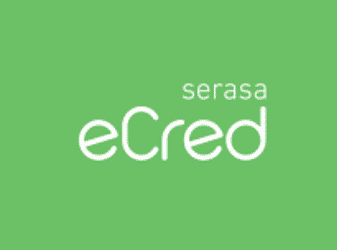 serasa
eCred